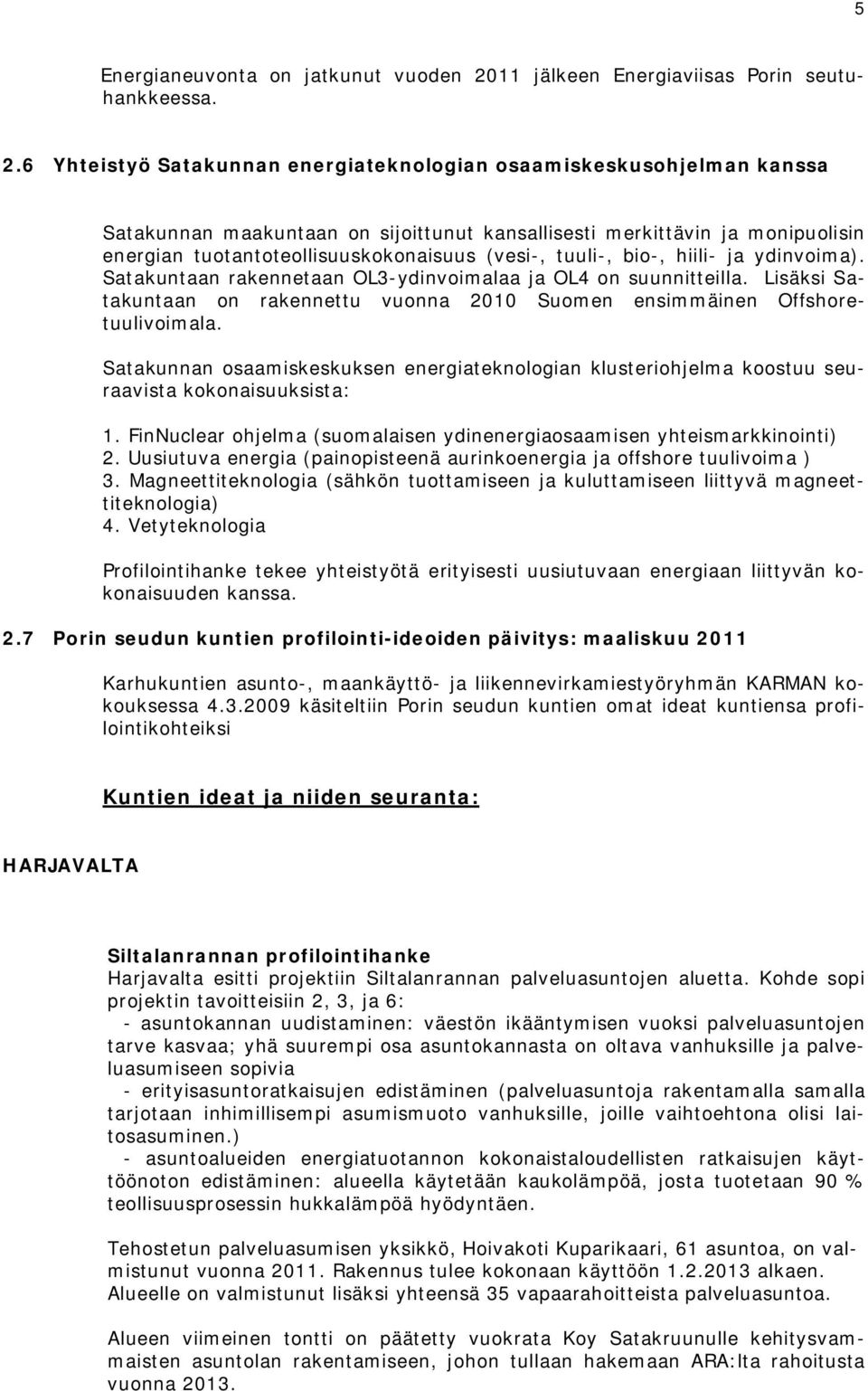 5

Energianeuvonta on jatkunut vuoden 2011 jälkeen Energiaviisas Porin seutuhankkeessa.

2.6 Yhteistyö Satakunnan energiateknologian osaamiskeskusohjelman kanssa

Satakunnan maakuntaan on sijoittunut kansallisesti merkittävin ja monipuolisin energian tuotantoteollisuuskokonaisuus (vesi-, tuuli-, bio-, hiili- ja ydinvoima). Satakuntaan rakennetaan OL3-ydinvoimalaa ja OL4 on suunnitteilla. Lisäksi Satakuntaan on rakennettu vuonna 2010 Suomen ensimmäinen Offshoretuulivoimala.

Satakunnan osaamiskeskuksen energiateknologian klusteriohjelma koostuu seuraavista kokonaisuuksista:

1. FinNuclear ohjelma (suomalaisen ydinenergiaosaamisen yhteismarkkinointi)
2. Uusiutuva energia (painopisteenä aurinkoenergia ja offshore tuulivoima )
3. Magneettiteknologia (sähkön tuottamiseen ja kuluttamiseen liittyvä magneettiteknologia)
4. Vetyteknologia

Profilointihanke tekee yhteistyötä erityisesti uusiutuvaan energiaan liittyvän kokonaisuuden kanssa.

2.7 Porin seudun kuntien profilointi-ideoiden päivitys: maaliskuu 2011

Karhukuntien asunto-, maankäyttö- ja liikennevirkamiestyöryhmän KARMAN kokouksessa 4.3.2009 käsiteltiin Porin seudun kuntien omat ideat kuntiensa profilointikohteiksi

Kuntien ideat ja niiden seuranta:

HARJAVALTA

Siltalanrannan profilointihanke
Harjavalta esitti projektiin Siltalanrannan palveluasuntojen aluetta. Kohde sopi projektin tavoitteisiin 2, 3, ja 6:
- asuntokannan uudistaminen: väestön ikääntymisen vuoksi palveluasuntojen tarve kasvaa; yhä suurempi osa asuntokannasta on oltava vanhuksille ja palveluasumiseen sopivia
- erityisasuntoratkaisujen edistäminen (palveluasuntoja rakentamalla samalla tarjotaan inhimillisempi asumismuoto vanhuksille, joille vaihtoehtona olisi laitosasuminen.)
- asuntoalueiden energiatuotannon kokonaistaloudellisten ratkaisujen käyttöönoton edistäminen: alueella käytetään kaukolämpöä, josta tuotetaan 90 % teollisuusprosessin hukkalämpöä hyödyntäen.

Tehostetun palveluasumisen yksikkö, Hoivakoti Kuparikaari, 61 asuntoa, on valmistunut vuonna 2011. Rakennus tulee kokonaan käyttöön 1.2.2013 alkaen. Alueelle on valmistunut lisäksi yhteensä 35 vapaarahoitteista palveluasuntoa.

Alueen viimeinen tontti on päätetty vuokrata Koy Satakruunulle kehitysvammaisten asuntolan rakentamiseen, johon tullaan hakemaan ARA:lta rahoitusta vuonna 2013.